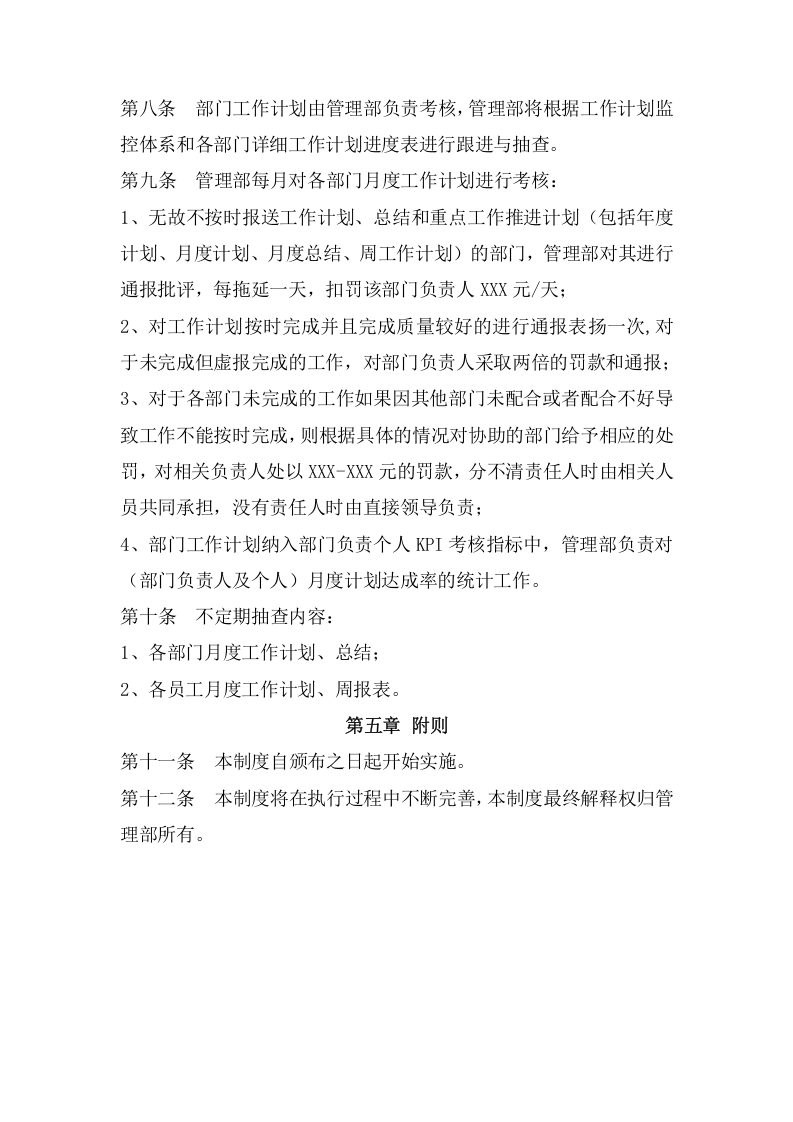 第八条 部门工作计划由管理部负责考核，管理部将根据工作计划监控体系和各部门详细工作计划进度表进行跟进与抽查。

第九条 管理部每月对各部门月度工作计划进行考核：

1、无故不按时报送工作计划、总结和重点工作推进计划（包括年度计划、月度计划、月度总结、周工作计划）的部门，管理部对其进行通报批评，每拖延一天，扣罚该部门负责人XXX元/天；

2、对工作计划按时完成并且完成质量较好的进行通报表扬一次,对于未完成但虚报完成的工作，对部门负责人采取两倍的罚款和通报；

3、对于各部门未完成的工作如果因其他部门未配合或者配合不好导致工作不能按时完成，则根据具体的情况对协助的部门给予相应的处罚，对相关负责人处以XXX-XXX元的罚款，分不清责任人时由相关人员共同承担，没有责任人时由直接领导负责；

4、部门工作计划纳入部门负责个人KPI考核指标中，管理部负责对（部门负责人及个人）月度计划达成率的统计工作。

第十条 不定期抽查内容：

1、各部门月度工作计划、总结；

2、各员工月度工作计划、周报表。

第五章 附则

第十一条 本制度自颁布之日起开始实施。

第十二条 本制度将在执行过程中不断完善，本制度最终解释权归管理部所有。